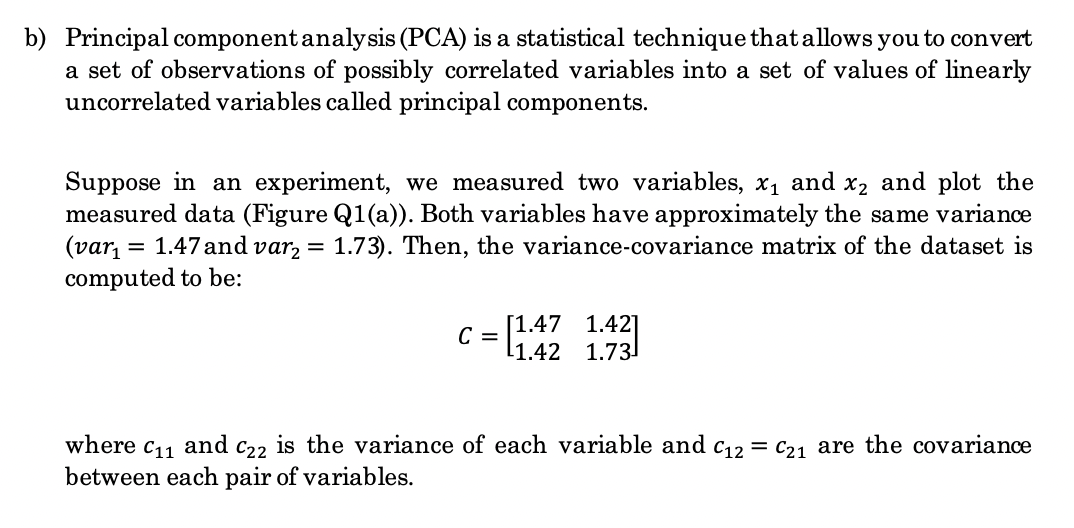 b) Principal component analysis (PCA) is a statistical technique that allows you to convert a set of observations of possibly correlated variables into a set of values of linearly uncorrelated variables called principal components.

Suppose in an experiment, we measured two variables, $x_1$ and $x_2$ and plot the measured data (Figure Q1(a)). Both variables have approximately the same variance ($var_1 = 1.47$ and $var_2 = 1.73$). Then, the variance-covariance matrix of the dataset is computed to be:

$C = \begin{bmatrix} 1.47 & 1.42 \\ 1.42 & 1.73 \end{bmatrix}$

where $c_{11}$ and $c_{22}$ is the variance of each variable and $c_{12} = c_{21}$ are the covariance between each pair of variables.